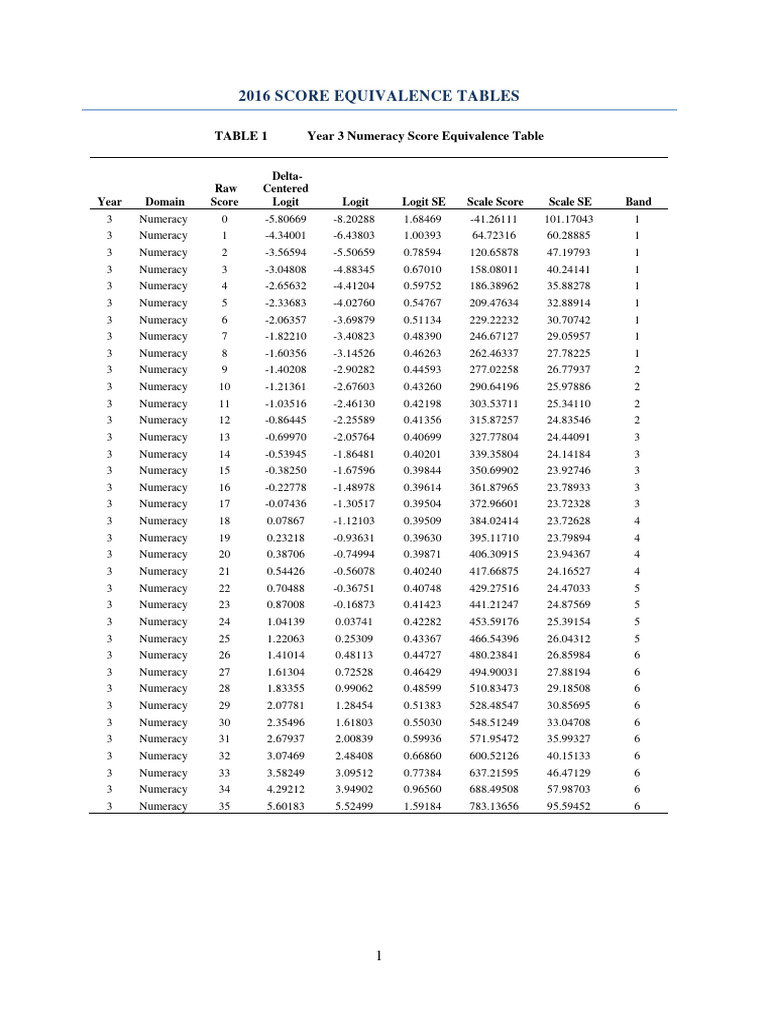 2016 SCORE EQUIVALENCE TABLES

TABLE 1 Year 3 Numeracy Score Equivalence Table

| Year | Domain | Raw Score | Delta-Centered Logit | Logit | Logit SE | Scale Score | Scale SE | Band |
|---|---|---|---|---|---|---|---|---|
| 3 | Numeracy | 0 | -5.80669 | -8.20288 | 1.68469 | -41.26111 | 101.17043 | 1 |
| 3 | Numeracy | 1 | -4.34001 | -6.43803 | 1.00393 | 64.72316 | 60.28885 | 1 |
| 3 | Numeracy | 2 | -3.56594 | -5.50659 | 0.78594 | 120.65878 | 47.19793 | 1 |
| 3 | Numeracy | 3 | -3.04808 | -4.88345 | 0.67010 | 158.08011 | 40.24141 | 1 |
| 3 | Numeracy | 4 | -2.65632 | -4.41204 | 0.59752 | 186.38962 | 35.88278 | 1 |
| 3 | Numeracy | 5 | -2.33683 | -4.02760 | 0.54767 | 209.47634 | 32.88914 | 1 |
| 3 | Numeracy | 6 | -2.06357 | -3.69879 | 0.51134 | 229.22232 | 30.70742 | 1 |
| 3 | Numeracy | 7 | -1.82210 | -3.40823 | 0.48390 | 246.67127 | 29.05957 | 1 |
| 3 | Numeracy | 8 | -1.60356 | -3.14526 | 0.46263 | 262.46337 | 27.78225 | 1 |
| 3 | Numeracy | 9 | -1.40208 | -2.90282 | 0.44593 | 277.02258 | 26.77937 | 2 |
| 3 | Numeracy | 10 | -1.21361 | -2.67603 | 0.43260 | 290.64196 | 25.97886 | 2 |
| 3 | Numeracy | 11 | -1.03516 | -2.46130 | 0.42198 | 303.53711 | 25.34110 | 2 |
| 3 | Numeracy | 12 | -0.86445 | -2.25589 | 0.41356 | 315.87257 | 24.83546 | 2 |
| 3 | Numeracy | 13 | -0.69970 | -2.05764 | 0.40699 | 327.77804 | 24.44091 | 3 |
| 3 | Numeracy | 14 | -0.53945 | -1.86481 | 0.40201 | 339.35804 | 24.14184 | 3 |
| 3 | Numeracy | 15 | -0.38250 | -1.67596 | 0.39844 | 350.69902 | 23.92746 | 3 |
| 3 | Numeracy | 16 | -0.22778 | -1.48978 | 0.39614 | 361.87965 | 23.78933 | 3 |
| 3 | Numeracy | 17 | -0.07436 | -1.30517 | 0.39504 | 372.96601 | 23.72328 | 3 |
| 3 | Numeracy | 18 | 0.07867 | -1.12103 | 0.39509 | 384.02414 | 23.72628 | 4 |
| 3 | Numeracy | 19 | 0.23218 | -0.93631 | 0.39630 | 395.11710 | 23.79894 | 4 |
| 3 | Numeracy | 20 | 0.38706 | -0.74994 | 0.39871 | 406.30915 | 23.94367 | 4 |
| 3 | Numeracy | 21 | 0.54426 | -0.56078 | 0.40240 | 417.66875 | 24.16527 | 4 |
| 3 | Numeracy | 22 | 0.70488 | -0.36751 | 0.40748 | 429.27516 | 24.47033 | 5 |
| 3 | Numeracy | 23 | 0.87008 | -0.16873 | 0.41423 | 441.21247 | 24.87569 | 5 |
| 3 | Numeracy | 24 | 1.04139 | 0.03741 | 0.42282 | 453.59176 | 25.39154 | 5 |
| 3 | Numeracy | 25 | 1.22063 | 0.25309 | 0.43367 | 466.54396 | 26.04312 | 5 |
| 3 | Numeracy | 26 | 1.41014 | 0.48113 | 0.44727 | 480.23841 | 26.85984 | 6 |
| 3 | Numeracy | 27 | 1.61304 | 0.72528 | 0.46429 | 494.90031 | 27.88194 | 6 |
| 3 | Numeracy | 28 | 1.83355 | 0.99062 | 0.48599 | 510.83473 | 29.18508 | 6 |
| 3 | Numeracy | 29 | 2.07781 | 1.28454 | 0.51383 | 528.48547 | 30.85695 | 6 |
| 3 | Numeracy | 30 | 2.35496 | 1.61803 | 0.55030 | 548.51249 | 33.04708 | 6 |
| 3 | Numeracy | 31 | 2.67937 | 2.00839 | 0.59936 | 571.95472 | 35.99327 | 6 |
| 3 | Numeracy | 32 | 3.07469 | 2.48408 | 0.66860 | 600.52126 | 40.15133 | 6 |
| 3 | Numeracy | 33 | 3.58249 | 3.09512 | 0.77384 | 637.21595 | 46.47129 | 6 |
| 3 | Numeracy | 34 | 4.29212 | 3.94902 | 0.96560 | 688.49508 | 57.98703 | 6 |
| 3 | Numeracy | 35 | 5.60183 | 5.52499 | 1.59184 | 783.13656 | 95.59452 | 6 |

1